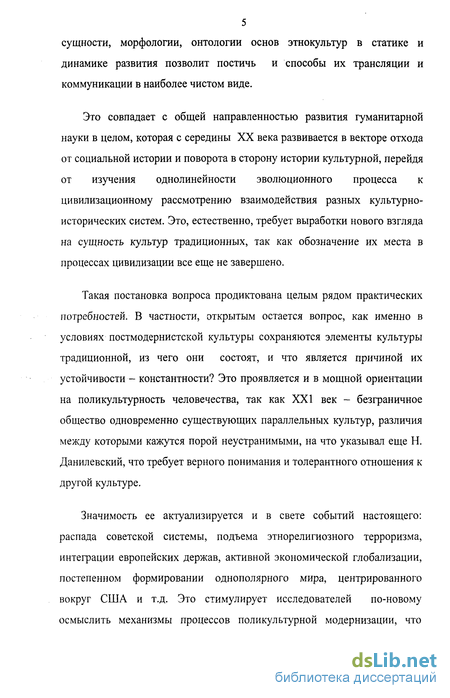 5

сущности, морфологии, онтологии основ этнокультур в статике и динамике развития позволит постичь и способы их трансляции и коммуникации в наиболее чистом виде.

Это совпадает с общей направленностью развития гуманитарной науки в целом, которая с середины XX века развивается в векторе отхода от социальной истории и поворота в сторону истории культурной, перейдя от изучения однолинейности эволюционного процесса к цивилизационному рассмотрению взаимодействия разных культурно-исторических систем. Это, естественно, требует выработки нового взгляда на сущность культур традиционных, так как обозначение их места в процессах цивилизации все еще не завершено.

Такая постановка вопроса продиктована целым рядом практических потребностей. В частности, открытым остается вопрос, как именно в условиях постмодернистской культуры сохраняются элементы культуры традиционной, из чего они состоят, и что является причиной их устойчивости – константности? Это проявляется и в мощной ориентации на поликультурность человечества, так как XX1 век – безграничное общество одновременно существующих параллельных культур, различия между которыми кажутся порой неустранимыми, на что указывал еще Н. Данилевский, что требует верного понимания и толерантного отношения к другой культуре.

Значимость ее актуализируется и в свете событий настоящего: распада советской системы, подъема этнорелигиозного терроризма, интеграции европейских держав, активной экономической глобализации, постепенном формировании однополярного мира, центрированного вокруг США и т.д. Это стимулирует исследователей по-новому осмыслить механизмы процессов поликультурной модернизации, что

dsLib.net
библиотека диссертаций